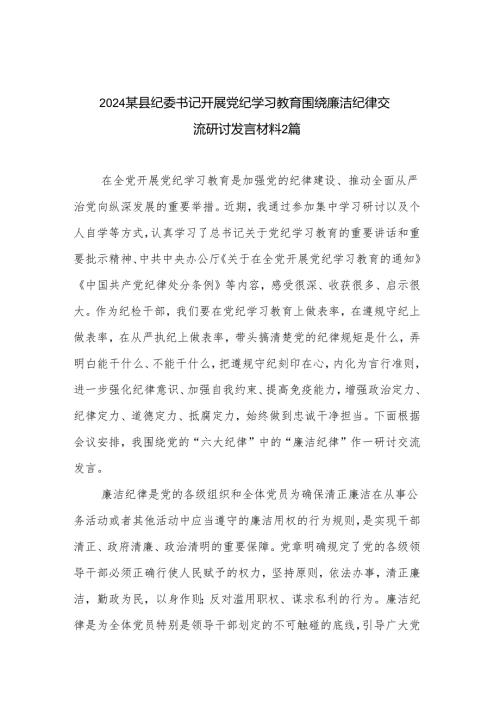 2024某县纪委书记开展党纪学习教育围绕廉洁纪律交流研讨发言材料2篇

在全党开展党纪学习教育是加强党的纪律建设、推动全面从严治党向纵深发展的重要举措。近期，我通过参加集中学习研讨以及个人自学等方式，认真学习了总书记关于党纪学习教育的重要讲话和重要批示精神、中共中央办公厅《关于在全党开展党纪学习教育的通知》《中国共产党纪律处分条例》等内容，感受很深、收获很多、启示很大。作为纪检干部，我们要在党纪学习教育上做表率，在遵规守纪上做表率，在从严执纪上做表率，带头搞清楚党的纪律规矩是什么，弄明白能干什么、不能干什么，把遵规守纪刻印在心，内化为言行准则，进一步强化纪律意识、加强自我约束、提高免疫能力，增强政治定力、纪律定力、道德定力、抵腐定力，始终做到忠诚干净担当。下面根据会议安排，我围绕党的“六大纪律”中的“廉洁纪律”作一研讨交流发言。

廉洁纪律是党的各级组织和全体党员为确保清正廉洁在从事公务活动或者其他活动中应当遵守的廉洁用权的行为规则，是实现干部清正、政府清廉、政治清明的重要保障。党章明确规定了党的各级领导干部必须正确行使人民赋予的权力，坚持原则，依法办事，清正廉洁，勤政为民，以身作则；反对滥用职权、谋求私利的行为。廉洁纪律是为全体党员特别是领导干部划定的不可触碰的底线，引导广大党